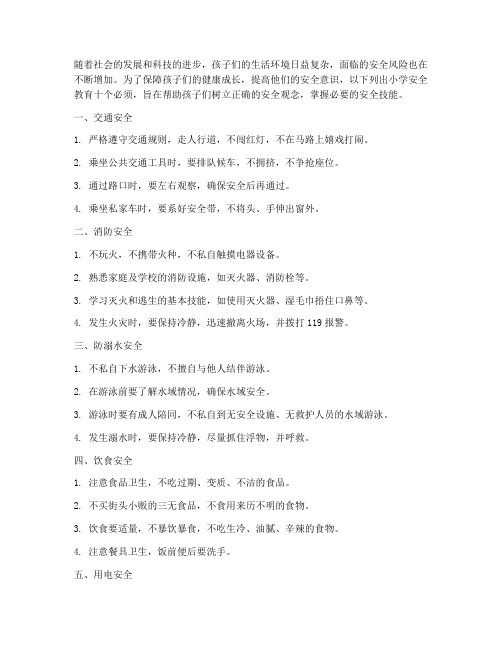 随着社会的发展和科技的进步，孩子们的生活环境日益复杂，面临的安全风险也在不断增加。为了保障孩子们的健康成长，提高他们的安全意识，以下列出小学安全教育十个必须，旨在帮助孩子们树立正确的安全观念，掌握必要的安全技能。

一、交通安全

1. 严格遵守交通规则，走人行道，不闯红灯，不在马路上嬉戏打闹。

2. 乘坐公共交通工具时，要排队候车，不拥挤，不争抢座位。

3. 通过路口时，要左右观察，确保安全后再通过。

4. 乘坐私家车时，要系好安全带，不将头、手伸出窗外。

二、消防安全

1. 不玩火，不携带火种，不私自触摸电器设备。

2. 熟悉家庭及学校的消防设施，如灭火器、消防栓等。

3. 学习灭火和逃生的基本技能，如使用灭火器、湿毛巾捂住口鼻等。

4. 发生火灾时，要保持冷静，迅速撤离火场，并拨打 119 报警。

三、防溺水安全

1. 不私自下水游泳，不擅自与他人结伴游泳。

2. 在游泳前要了解水域情况，确保水域安全。

3. 游泳时要有成人陪同，不私自到无安全设施、无救护人员的水域游泳。

4. 发生溺水时，要保持冷静，尽量抓住浮物，并呼救。

四、饮食安全

1. 注意食品卫生，不吃过期、变质、不洁的食品。

2. 不买街头小贩的三无食品，不食用来历不明的食物。

3. 饮食要适量，不暴饮暴食，不吃生冷、油腻、辛辣的食物。

4. 注意餐具卫生，饭前便后要洗手。

五、用电安全